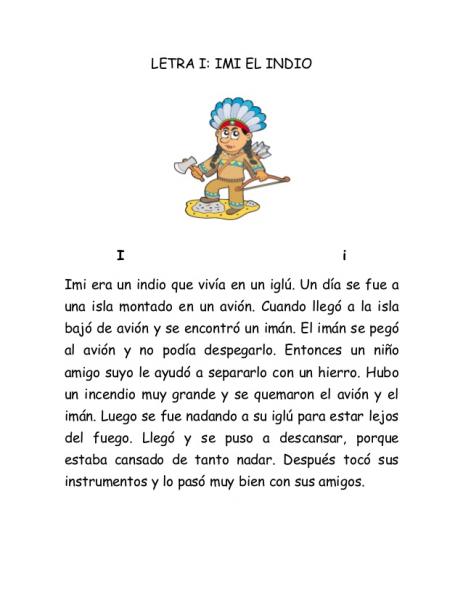 LETRA I: IMI EL INDIO

I i

Imi era un indio que vivía en un iglú. Un día se fue a una isla montado en un avión. Cuando llegó a la isla bajó de avión y se encontró un imán. El imán se pegó al avión y no podía despegarlo. Entonces un niño amigo suyo le ayudó a separarlo con un hierro. Hubo un incendio muy grande y se quemaron el avión y el imán. Luego se fue nadando a su iglú para estar lejos del fuego. Llegó y se puso a descansar, porque estaba cansado de tanto nadar. Después tocó sus instrumentos y lo pasó muy bien con sus amigos.